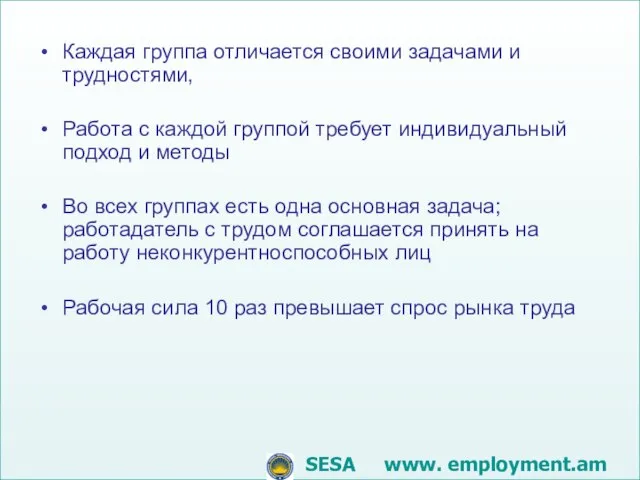 • Каждая группа отличается своими задачами и трудностями,

• Работа с каждой группой требует индивидуальный подход и методы

• Во всех группах есть одна основная задача; работадатель с трудом соглашается принять на работу неконкурентноспособных лиц

• Рабочая сила 10 раз превышает спрос рынка труда

SESA www. employment.am